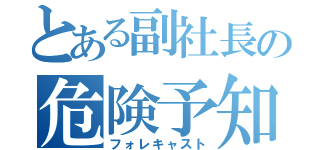 とある副社長の
危険予知
フォレキャスト